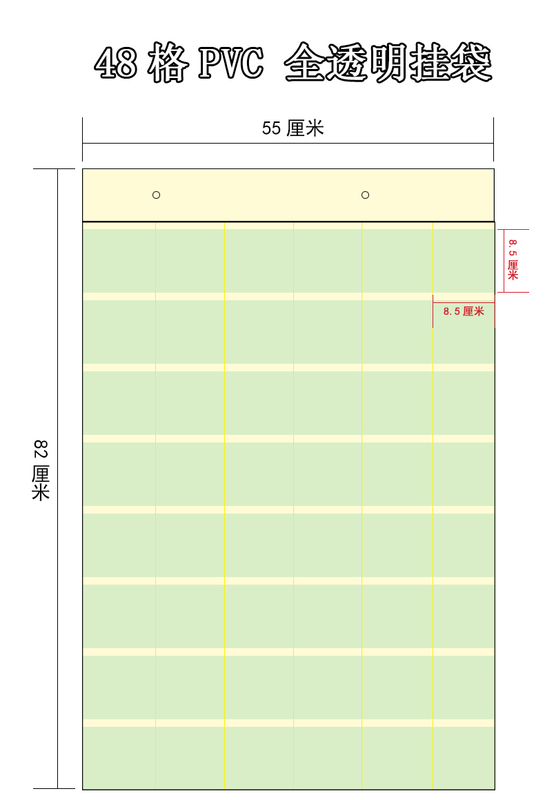 48 格 PVC 全透明挂袋

55 厘米

8.5 厘米

8.5 厘米

82 厘米